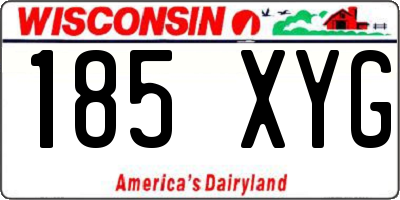 WISCONSIN

185 XYG

America's Dairyland